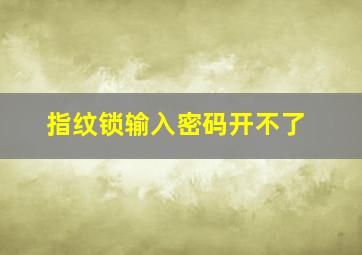 指纹锁输入密码开不了